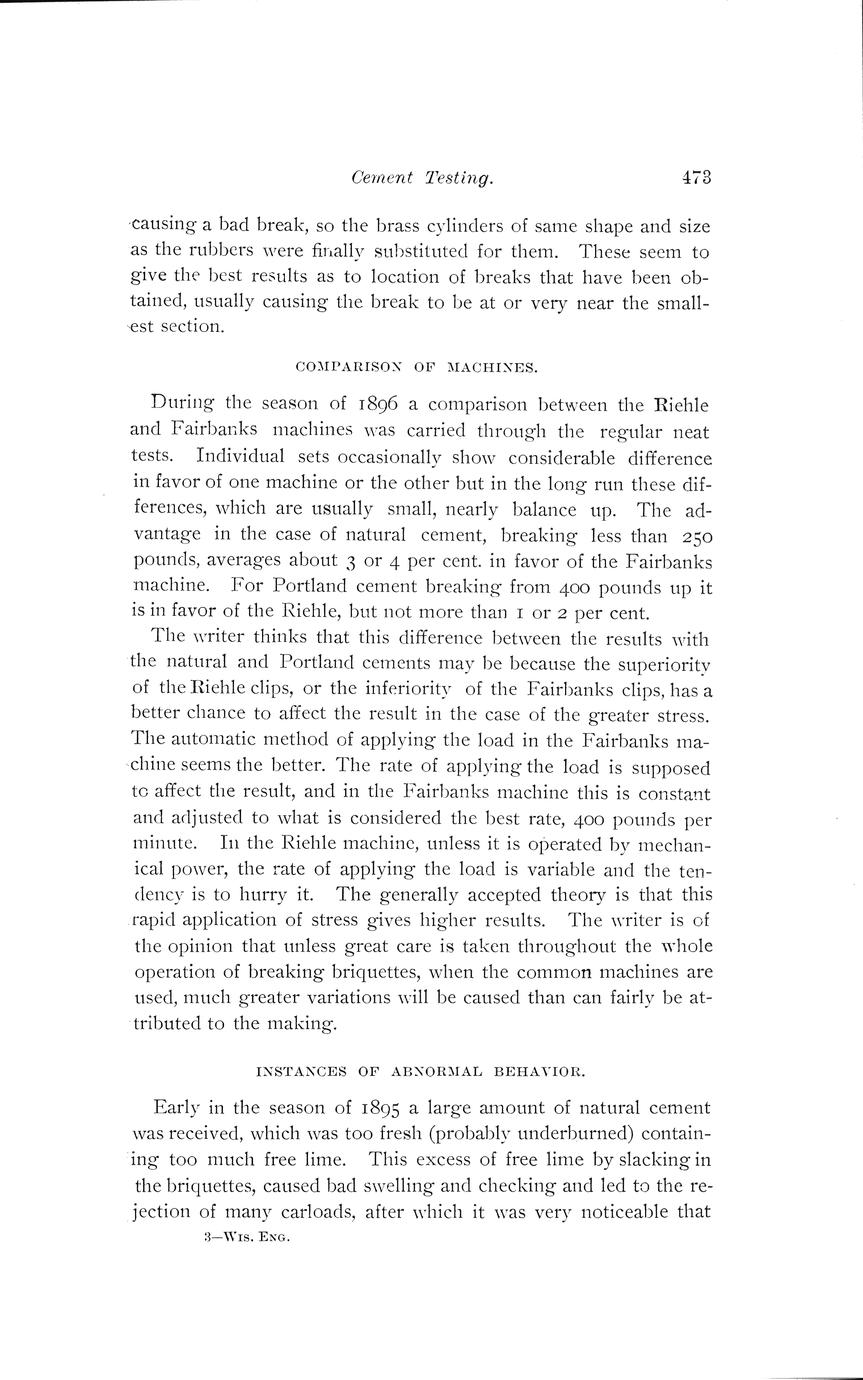 Cement Testing. 473

causing a bad break, so the brass cylinders of same shape and size as the rubbers were finally substituted for them. These seem to give the best results as to location of breaks that have been obtained, usually causing the break to be at or very near the smallest section.

COMPARISON OF MACHINES.

During the season of 1896 a comparison between the Riehle and Fairbanks machines was carried through the regular neat tests. Individual sets occasionally show considerable difference in favor of one machine or the other but in the long run these differences, which are usually small, nearly balance up. The advantage in the case of natural cement, breaking less than 250 pounds, averages about 3 or 4 per cent. in favor of the Fairbanks machine. For Portland cement breaking from 400 pounds up it is in favor of the Riehle, but not more than 1 or 2 per cent.

The writer thinks that this difference between the results with the natural and Portland cements may be because the superiority of the Riehle clips, or the inferiority of the Fairbanks clips, has a better chance to affect the result in the case of the greater stress. The automatic method of applying the load in the Fairbanks machine seems the better. The rate of applying the load is supposed to affect the result, and in the Fairbanks machine this is constant and adjusted to what is considered the best rate, 400 pounds per minute. In the Riehle machine, unless it is operated by mechanical power, the rate of applying the load is variable and the tendency is to hurry it. The generally accepted theory is that this rapid application of stress gives higher results. The writer is of the opinion that unless great care is taken throughout the whole operation of breaking briquettes, when the common machines are used, much greater variations will be caused than can fairly be attributed to the making.

INSTANCES OF ABNORMAL BEHAVIOR.

Early in the season of 1895 a large amount of natural cement was received, which was too fresh (probably underburned) containing too much free lime. This excess of free lime by slacking in the briquettes, caused bad swelling and checking and led to the rejection of many carloads, after which it was very noticeable that

3—Wis. Eng.